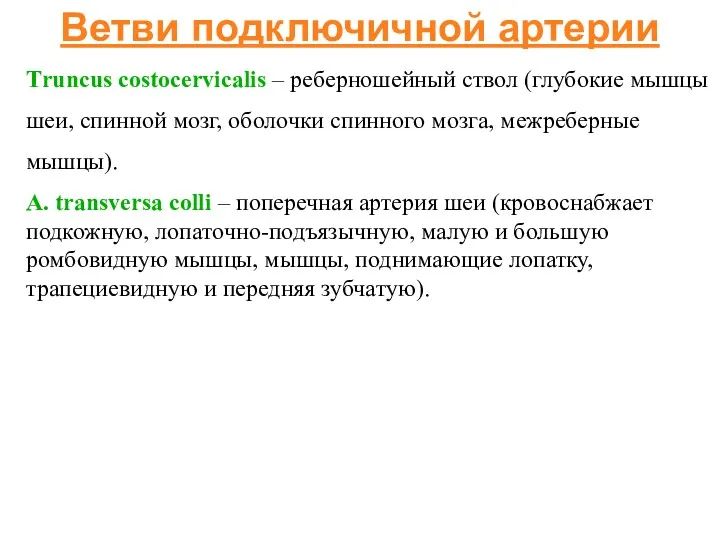 Ветви подключичной артерии

Truncus costocervicalis – реберношейный ствол (глубокие мышцы шеи, спинной мозг, оболочки спинного мозга, межреберные мышцы).

A. transversa colli – поперечная артерия шеи (кровоснабжает подкожную, лопаточно-подъязычную, малую и большую ромбовидную мышцы, мышцы, поднимающие лопатку, трапециевидную и передняя зубчатую).